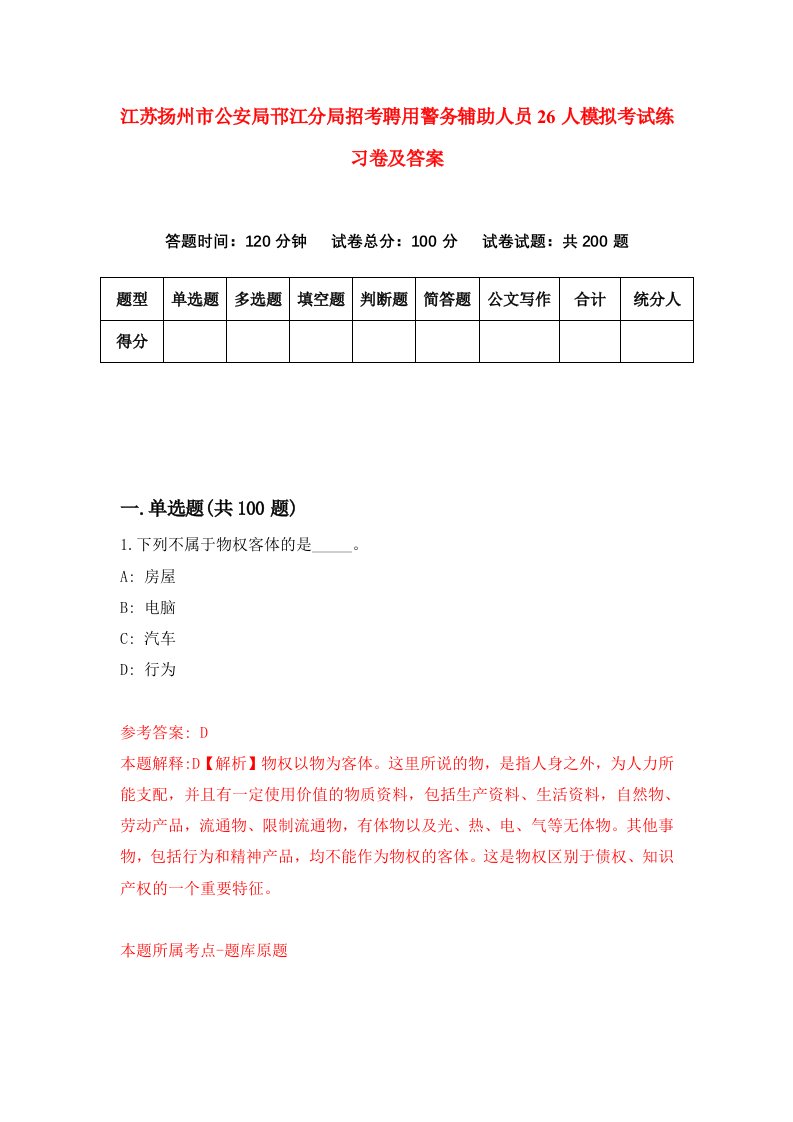 江苏扬州市公安局邗江分局招考聘用警务辅助人员26人模拟考试练习卷及答案

答题时间：120分钟　　试卷总分：100分　　试卷试题：共200题

| 题型 | 单选题 | 多选题 | 填空题 | 判断题 | 简答题 | 公文写作 | 合计 | 统分人 |
|---|---|---|---|---|---|---|---|---|
| 得分 | | | | | | | | |

一.单选题(共100题)

1.下列不属于物权客体的是_____。

A: 房屋

B: 电脑

C: 汽车

D: 行为

参考答案: D

本题解释:D【解析】物权以物为客体。这里所说的物，是指人身之外，为人力所能支配，并且有一定使用价值的物质资料，包括生产资料、生活资料，自然物、劳动产品，流通物、限制流通物，有体物以及光、热、电、气等无体物。其他事物，包括行为和精神产品，均不能作为物权的客体。这是物权区别于债权、知识产权的一个重要特征。

本题所属考点-题库原题